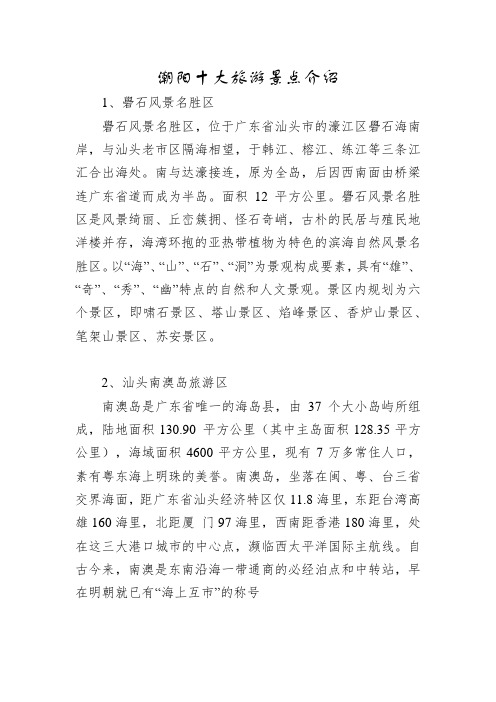 潮阳十大旅游景点介绍

1、礐石风景名胜区

礐石风景名胜区，位于广东省汕头市的濠江区礐石海南岸，与汕头老市区隔海相望，于韩江、榕江、练江等三条江汇合出海处。南与达濠接连，原为全岛，后因西南面由桥梁连广东省道而成为半岛。面积 12 平方公里。礐石风景名胜区是风景绮丽、丘峦簇拥、怪石奇峭，古朴的民居与殖民地洋楼并存，海湾环抱的亚热带植物为特色的滨海自然风景名胜区。以“海”、“山”、“石”、“洞”为景观构成要素，具有“雄”、“奇”、“秀”、“幽”特点的自然和人文景观。景区内规划为六个景区，即啸石景区、塔山景区、焰峰景区、香炉山景区、笔架山景区、苏安景区。

2、汕头南澳岛旅游区

南澳岛是广东省唯一的海岛县，由 37 个大小岛屿所组成，陆地面积 130.90 平方公里（其中主岛面积 128.35 平方公里），海域面积 4600 平方公里，现有 7 万多常住人口，素有粤东海上明珠的美誉。南澳岛，坐落在闽、粤、台三省交界海面，距广东省汕头经济特区仅 11.8 海里，东距台湾高雄 160 海里，北距厦 门 97 海里，西南距香港 180 海里，处在这三大港口城市的中心点，濒临西太平洋国际主航线。自古今来，南澳是东南沿海一带通商的必经泊点和中转站，早在明朝就已有“海上互市”的称号